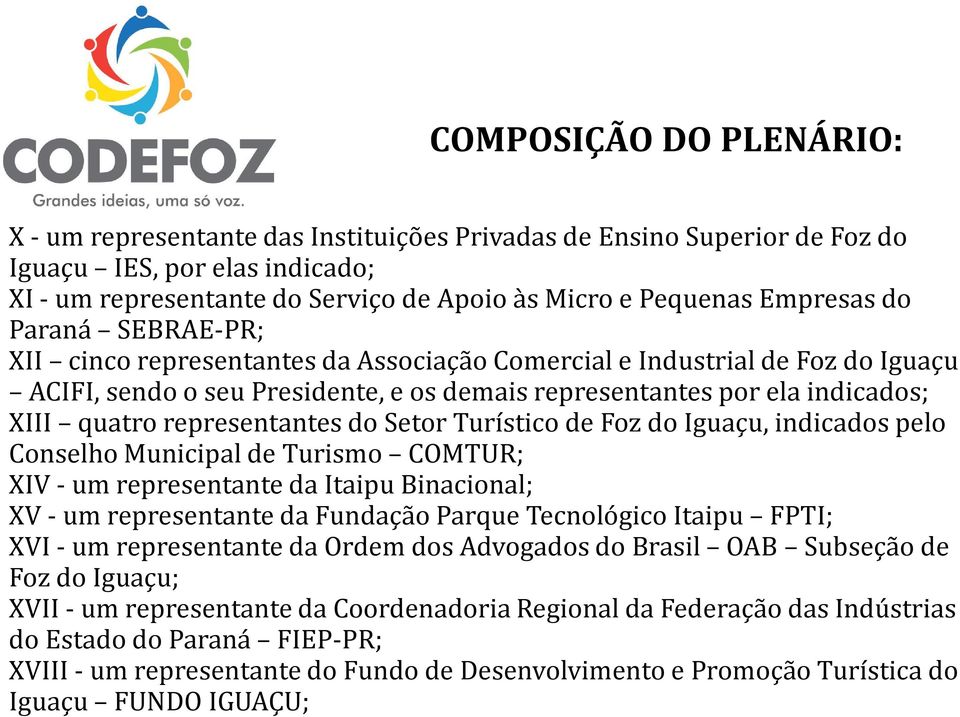 CODEFOZ
Grandes ideias, uma só voz.

COMPOSIÇÃO DO PLENÁRIO:

X - um representante das Instituições Privadas de Ensino Superior de Foz do Iguaçu – IES, por elas indicado;
XI - um representante do Serviço de Apoio às Micro e Pequenas Empresas do Paraná – SEBRAE-PR;
XII – cinco representantes da Associação Comercial e Industrial de Foz do Iguaçu – ACIFI, sendo o seu Presidente, e os demais representantes por ela indicados;
XIII – quatro representantes do Setor Turístico de Foz do Iguaçu, indicados pelo Conselho Municipal de Turismo – COMTUR;
XIV - um representante da Itaipu Binacional;
XV - um representante da Fundação Parque Tecnológico Itaipu – FPTI;
XVI - um representante da Ordem dos Advogados do Brasil – OAB – Subseção de Foz do Iguaçu;
XVII - um representante da Coordenadoria Regional da Federação das Indústrias do Estado do Paraná – FIEP-PR;
XVIII - um representante do Fundo de Desenvolvimento e Promoção Turística do Iguaçu – FUNDO IGUAÇU;